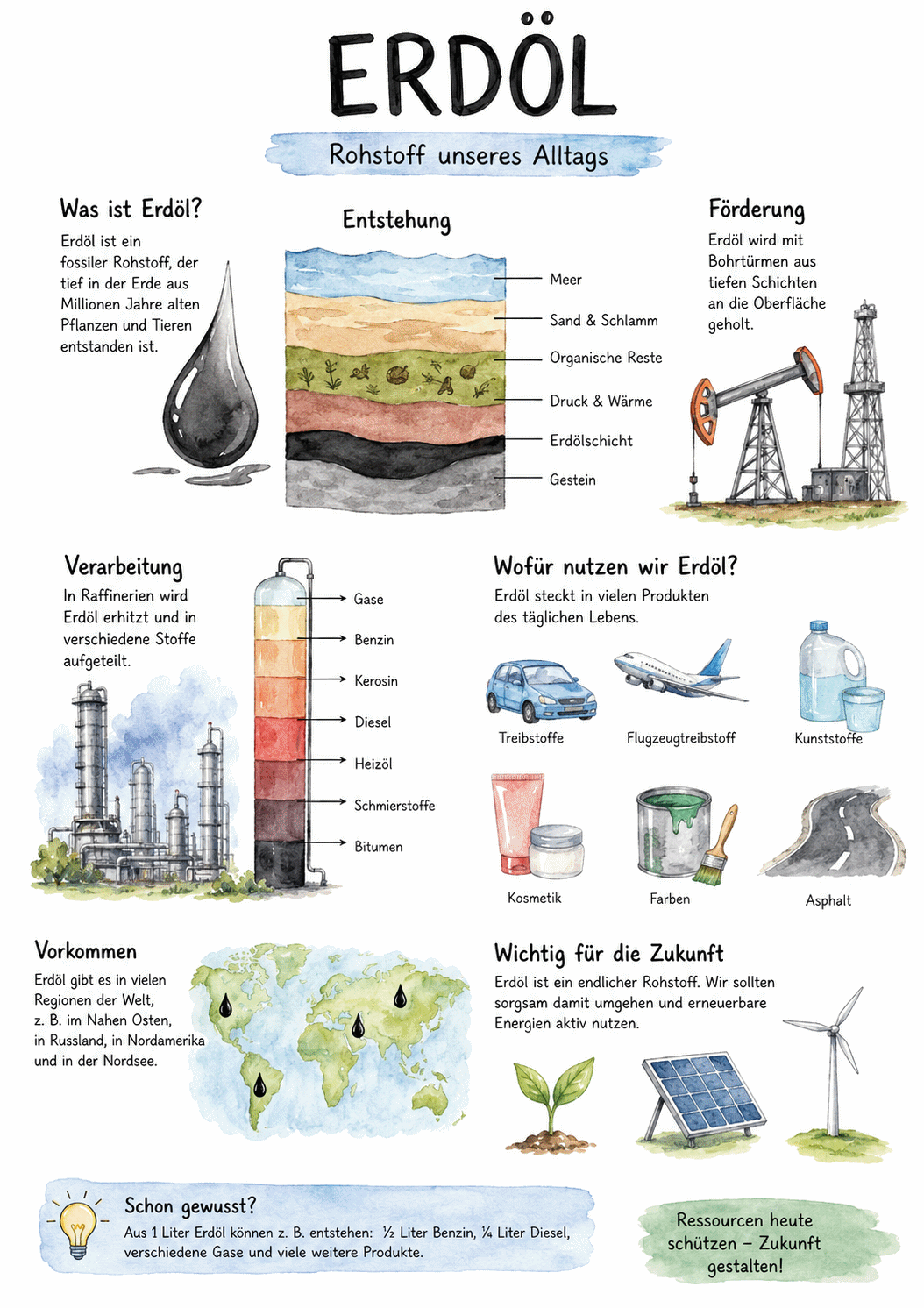 ERDÖL

Rohstoff unseres Alltags

Was ist Erdöl?

Erdöl ist ein fossiler Rohstoff, der tief in der Erde aus Millionen Jahre alten Pflanzen und Tieren entstanden ist.

Entstehung

Meer
Sand & Schlamm
Organische Reste
Druck & Wärme
Erdölschicht
Gestein

Förderung

Erdöl wird mit Bohrtürmen aus tiefen Schichten an die Oberfläche geholt.

Verarbeitung

In Raffinerien wird Erdöl erhitzt und in verschiedene Stoffe aufgeteilt.

Gase
Benzin
Kerosin
Diesel
Heizöl
Schmierstoffe
Bitumen

Wofür nutzen wir Erdöl?

Erdöl steckt in vielen Produkten des täglichen Lebens.

Treibstoffe
Flugzeugtreibstoff
Kunststoffe
Kosmetik
Farben
Asphalt

Vorkommen

Erdöl gibt es in vielen Regionen der Welt, z. B. im Nahen Osten, in Russland, in Nordamerika und in der Nordsee.

Wichtig für die Zukunft

Erdöl ist ein endlicher Rohstoff. Wir sollten sorgsam damit umgehen und erneuerbare Energien aktiv nutzen.

Schon gewusst?

Aus 1 Liter Erdöl können z. B. entstehen: ½ Liter Benzin, ¼ Liter Diesel, verschiedene Gase und viele weitere Produkte.

Ressourcen heute schützen – Zukunft gestalten!